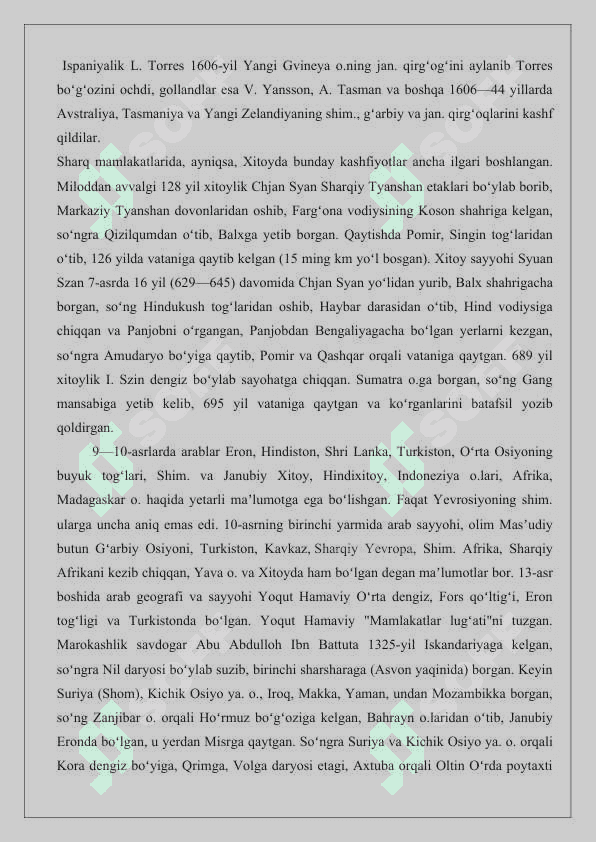 Ispaniyalik L. Torres 1606-yil Yangi Gvineya o.ning jan. qirg‘og‘ini aylanib Torres bo‘g‘ozini ochdi, gollandlar esa V. Yansson, A. Tasman va boshqa 1606—44 yillarda Avstraliya, Tasmaniya va Yangi Zelandiyaning shim., g‘arbiy va jan. qirg‘oqlarini kashf qildilar.

Sharq mamlakatlarida, ayniqsa, Xitoyda bunday kashfiyotlar ancha ilgari boshlangan. Miloddan avvalgi 128 yil xitoylik Chjan Syan Sharqiy Tyanshan etaklari bo‘ylab borib, Markaziy Tyanshan dovonlaridan oshib, Farg‘ona vodiysining Koson shahriga kelgan, so‘ngra Qizilqumdan o‘tib, Balxga yetib borgan. Qaytishda Pomir, Singin tog‘laridan o‘tib, 126 yilda vataniga qaytib kelgan (15 ming km yo‘l bosgan). Xitoy sayyohi Syuan Szan 7-asrda 16 yil (629—645) davomida Chjan Syan yo‘lidan yurib, Balx shahrigacha borgan, so‘ng Hindukush tog‘laridan oshib, Haybar darasidan o‘tib, Hind vodiysiga chiqqan va Panjobni o‘rgangan, Panjobdan Bengaliyagacha bo‘lgan yerlarni kezgan, so‘ngra Amudaryo bo‘yiga qaytib, Pomir va Qashqar orqali vataniga qaytgan. 689 yil xitoylik I. Szin dengiz bo‘ylab sayohatga chiqqan. Sumatra o.ga borgan, so‘ng Gang mansabiga yetib kelib, 695 yil vataniga qaytgan va ko‘rganlarini batafsil yozib qoldirgan.

9—10-asrlarda arablar Eron, Hindiston, Shri Lanka, Turkiston, O‘rta Osiyoning buyuk tog‘lari, Shim. va Janubiy Xitoy, Hindixitoy, Indoneziya o.lari, Afrika, Madagaskar o. haqida yetarli ma’lumotga ega bo‘lishgan. Faqat Yevrosiyoning shim. ularga uncha aniq emas edi. 10-asrning birinchi yarmida arab sayyohi, olim Mas’udiy butun G‘arbiy Osiyoni, Turkiston, Kavkaz, Sharqiy Yevropa, Shim. Afrika, Sharqiy Afrikani kezib chiqqan, Yava o. va Xitoyda ham bo‘lgan degan ma’lumotlar bor. 13-asr boshida arab geografi va sayyohi Yoqut Hamaviy O‘rta dengiz, Fors qo‘ltig‘i, Eron tog‘ligi va Turkistonda bo‘lgan. Yoqut Hamaviy "Mamlakatlar lug‘ati"ni tuzgan. Marokashlik savdogar Abu Abdulloh Ibn Battuta 1325-yil Iskandariyaga kelgan, so‘ngra Nil daryosi bo‘ylab suzib, birinchi sharsharaga (Asvon yaqinida) borgan. Keyin Suriya (Shom), Kichik Osiyo ya. o., Iroq, Makka, Yaman, undan Mozambikka borgan, so‘ng Zanjibar o. orqali Ho‘rmuz bo‘g‘oziga kelgan, Bahrayn o.laridan o‘tib, Janubiy Eronda bo‘lgan, u yerdan Misrga qaytgan. So‘ngra Suriya va Kichik Osiyo ya. o. orqali Kora dengiz bo‘yiga, Qrimga, Volga daryosi etagi, Axtuba orqali Oltin O‘rda poytaxti